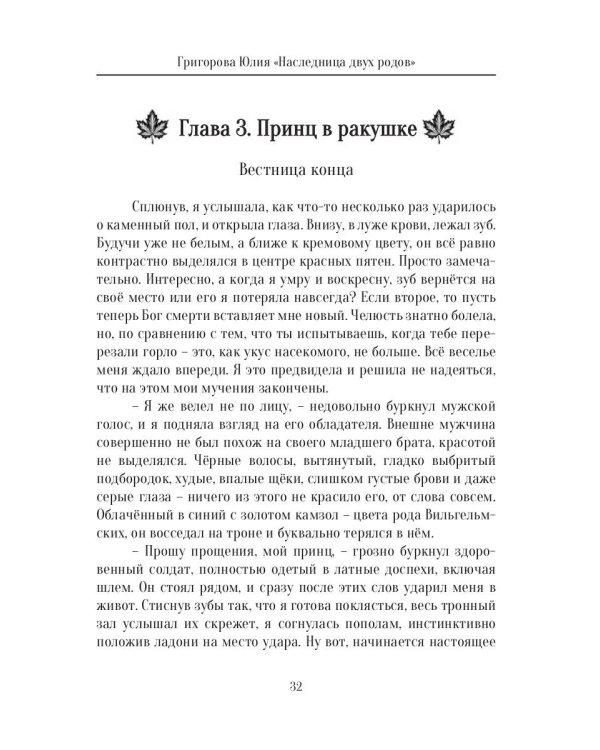 Григорова Юлия «Наследница двух родов»

Глава 3. Принц в ракушке

Вестница конца

Сплюнув, я услышала, как что-то несколько раз ударилось о каменный пол, и открыла глаза. Внизу, в луже крови, лежал зуб. Будучи уже не белым, а ближе к кремовому цвету, он всё равно контрастно выделялся в центре красных пятен. Просто замечательно. Интересно, а когда я умру и воскресну, зуб вернётся на своё место или его я потеряла навсегда? Если второе, то пусть теперь Бог смерти вставляет мне новый. Челюсть знатно болела, но, по сравнению с тем, что ты испытываешь, когда тебе перерезали горло – это, как укус насекомого, не больше. Всё веселье меня ждало впереди. Я это предвидела и решила не надеяться, что на этом мои мучения закончены.

– Я же велел не по лицу, – недовольно буркнул мужской голос, и я подняла взгляд на его обладателя. Внешне мужчина совершенно не был похож на своего младшего брата, красотой не выделялся. Чёрные волосы, вытянутый, гладко выбритый подбородок, худые, впалые щёки, слишком густые брови и даже серые глаза – ничего из этого не красило его, от слова совсем. Облачённый в синий с золотом камзол – цвета рода Вильгельмских, он восседал на троне и буквально терялся в нём.

– Прошу прощения, мой принц, – грозно буркнул здоровенный солдат, полностью одетый в латные доспехи, включая шлем. Он стоял рядом, и сразу после этих слов ударил меня в живот. Стиснув зубы так, что я готова поклясться, весь тронный зал услышал их скрежет, я согнулась пополам, инстинктивно положив ладони на место удара. Ну вот, начинается настоящее

32